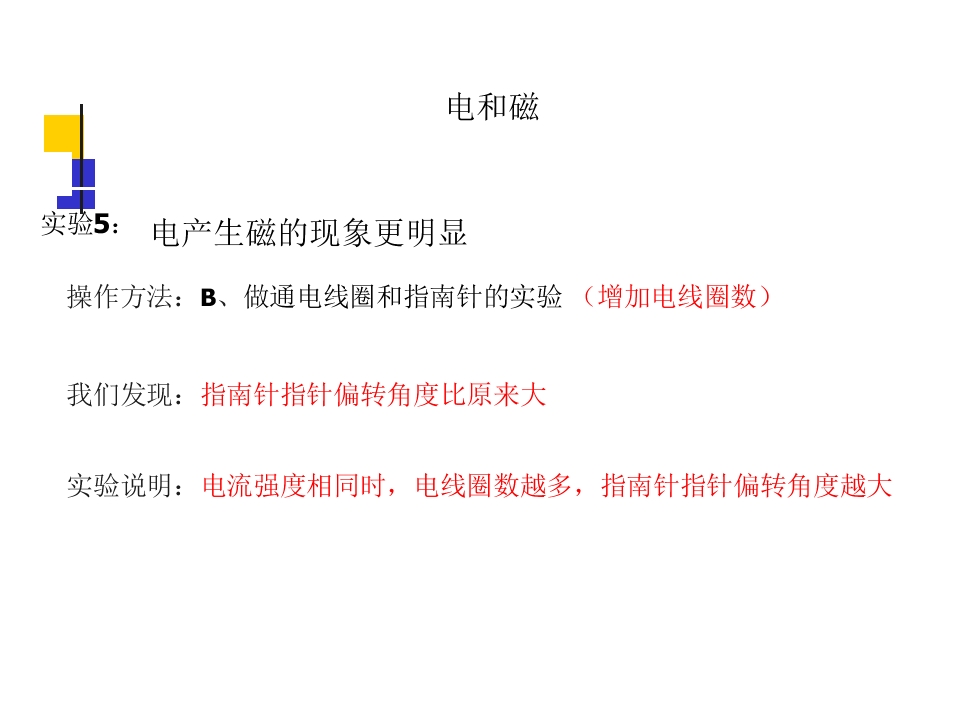 电和磁

实验5： 电产生磁的现象更明显

操作方法：B、做通电线圈和指南针的实验（增加电线圈数）

我们发现：指南针指针偏转角度比原来大

实验说明：电流强度相同时，电线圈数越多，指南针指针偏转角度越大